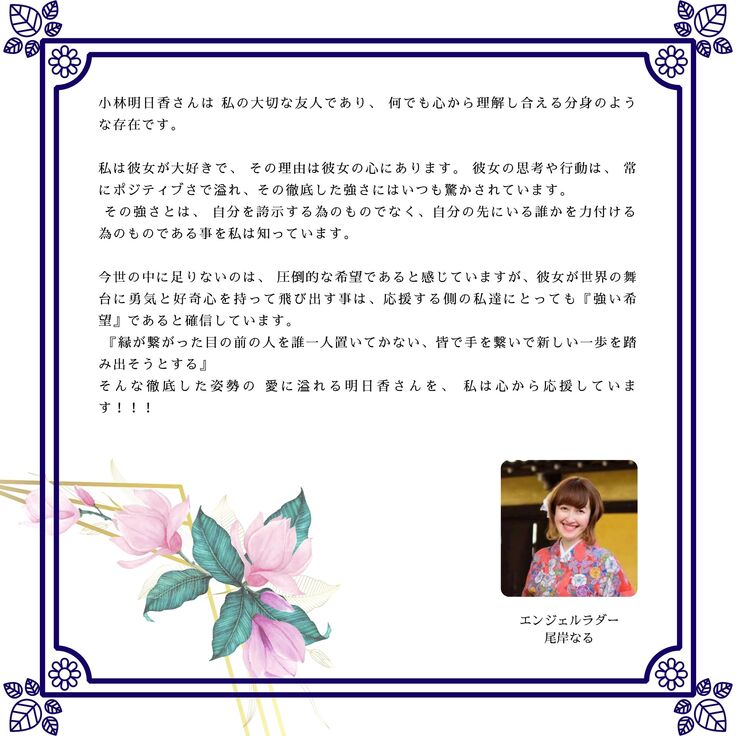 小林明日香さんは 私の大切な友人であり、 何でも心から理解し合える分身のような存在です。

私は彼女が大好きで、 その理由は彼女の心にあります。 彼女の思考や行動は、 常にポジティブさで溢れ、その徹底した強さにはいつも驚かされています。
その強さとは、 自分を誇示する為のものでなく、自分の先にいる誰かを力付ける為のものである事を私は知っています。

今世の中に足りないのは、 圧倒的な希望であると感じていますが、彼女が世界の舞台に勇気と好奇心を持って飛び出す事は、応援する側の私達にとっても『強い希望』であると確信しています。
『縁が繋がった目の前の人を誰一人置いてかない、皆で手を繋いで新しい一歩を踏み出そうとする』
そんな徹底した姿勢の 愛に溢れる明日香さんを、 私は心から応援しています！！！

エンジェルラダー
尾岸なる